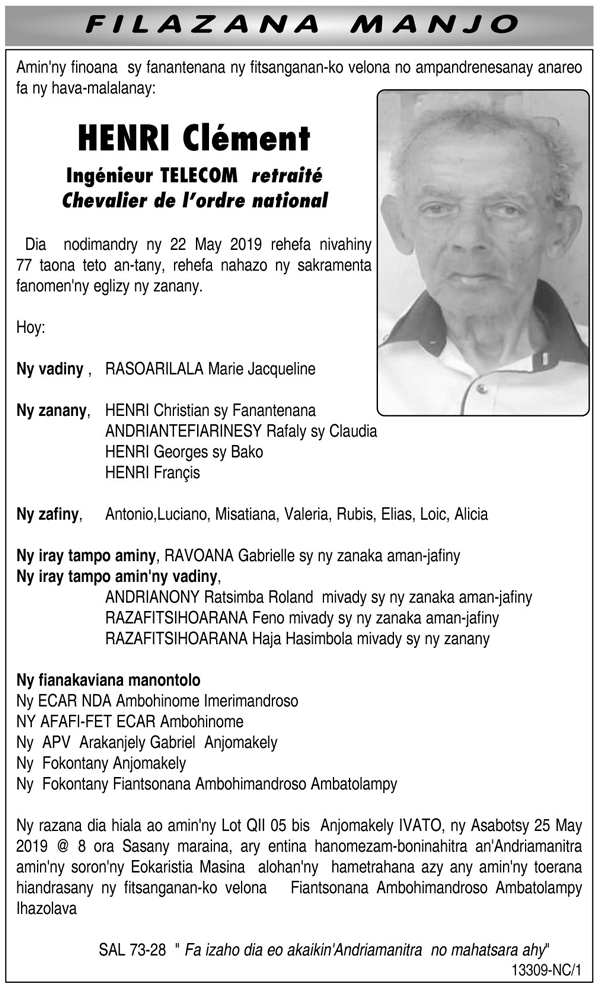 FILAZANA MANJO

Amin'ny finoana sy fanantenana ny fitsanganan-ko velona no ampandrenesanay anareo fa ny hava-malalanay:

HENRI Clément

Ingénieur TELECOM retraité
Chevalier de l'ordre national

Dia nodimandry ny 22 May 2019 rehefa nivahiny 77 taona teto an-tany, rehefa nahazo ny sakramenta fanomen'ny eglizy ny zanany.

Hoy:

Ny vadiny , RASOARILALA Marie Jacqueline

Ny zanany, HENRI Christian sy Fanantenana
ANDRIANTEFIARINESY Rafaly sy Claudia
HENRI Georges sy Bako
HENRI Françis

Ny zafiny, Antonio,Luciano, Misatiana, Valeria, Rubis, Elias, Loic, Alicia

Ny iray tampo aminy, RAVOANA Gabrielle sy ny zanaka aman-jafiny
Ny iray tampo amin'ny vadiny,
ANDRIANONY Ratsimba Roland mivady sy ny zanaka aman-jafiny
RAZAFITSIHOARANA Feno mivady sy ny zanaka aman-jafiny
RAZAFITSIHOARANA Haja Hasimbola mivady sy ny zanany

Ny fianakaviana manontolo
Ny ECAR NDA Ambohinome Imerimandroso
NY AFAFI-FET ECAR Ambohinome
Ny APV Arakanjely Gabriel Anjomakely
Ny Fokontany Anjomakely
Ny Fokontany Fiantsonana Ambohimandroso Ambatolampy

Ny razana dia hiala ao amin'ny Lot QII 05 bis Anjomakely IVATO, ny Asabotsy 25 May 2019 @ 8 ora Sasany maraina, ary entina hanomezam-boninahitra an'Andriamanitra amin'ny soron'ny Eokaristia Masina alohan'ny hametrahana azy any amin'ny toerana hiandrasany ny fitsanganan-ko velona Fiantsonana Ambohimandroso Ambatolampy Ihazolava

SAL 73-28 " Fa izaho dia eo akaikin'Andriamanitra no mahatsara ahy"
13309-NC/1